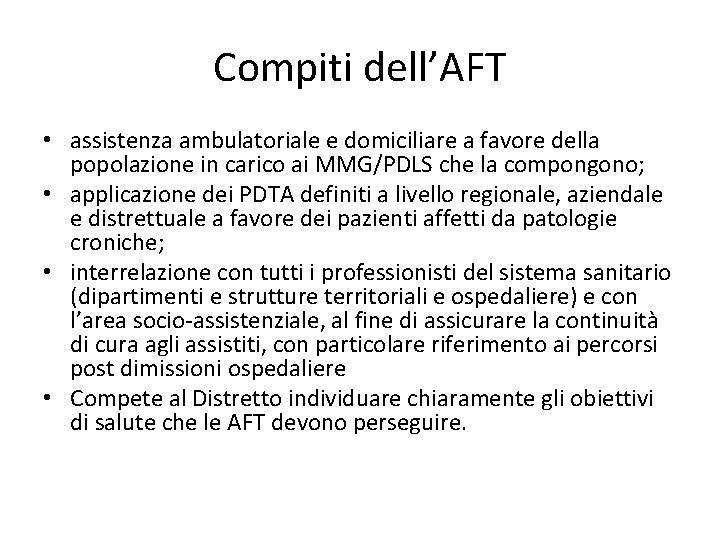 Compiti dell'AFT

• assistenza ambulatoriale e domiciliare a favore della popolazione in carico ai MMG/PDLS che la compongono;
• applicazione dei PDTA definiti a livello regionale, aziendale e distrettuale a favore dei pazienti affetti da patologie croniche;
• interrelazione con tutti i professionisti del sistema sanitario (dipartimenti e strutture territoriali e ospedaliere) e con l'area socio-assistenziale, al fine di assicurare la continuità di cura agli assistiti, con particolare riferimento ai percorsi post dimissioni ospedaliere
• Compete al Distretto individuare chiaramente gli obiettivi di salute che le AFT devono perseguire.